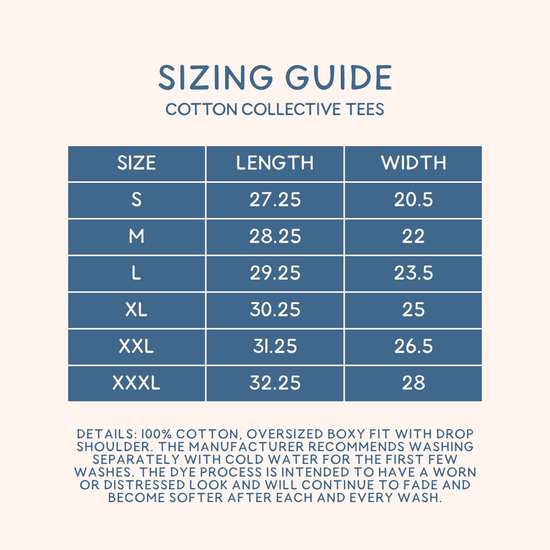 SIZING GUIDE
COTTON COLLECTIVE TEES

| SIZE | LENGTH | WIDTH |
|---|---|---|
| S | 27.25 | 20.5 |
| M | 28.25 | 22 |
| L | 29.25 | 23.5 |
| XL | 30.25 | 25 |
| XXL | 31.25 | 26.5 |
| XXXL | 32.25 | 28 |

DETAILS: 100% COTTON, OVERSIZED BOXY FIT WITH DROP SHOULDER. THE MANUFACTURER RECOMMENDS WASHING SEPARATELY WITH COLD WATER FOR THE FIRST FEW WASHES. THE DYE PROCESS IS INTENDED TO HAVE A WORN OR DISTRESSED LOOK AND WILL CONTINUE TO FADE AND BECOME SOFTER AFTER EACH AND EVERY WASH.